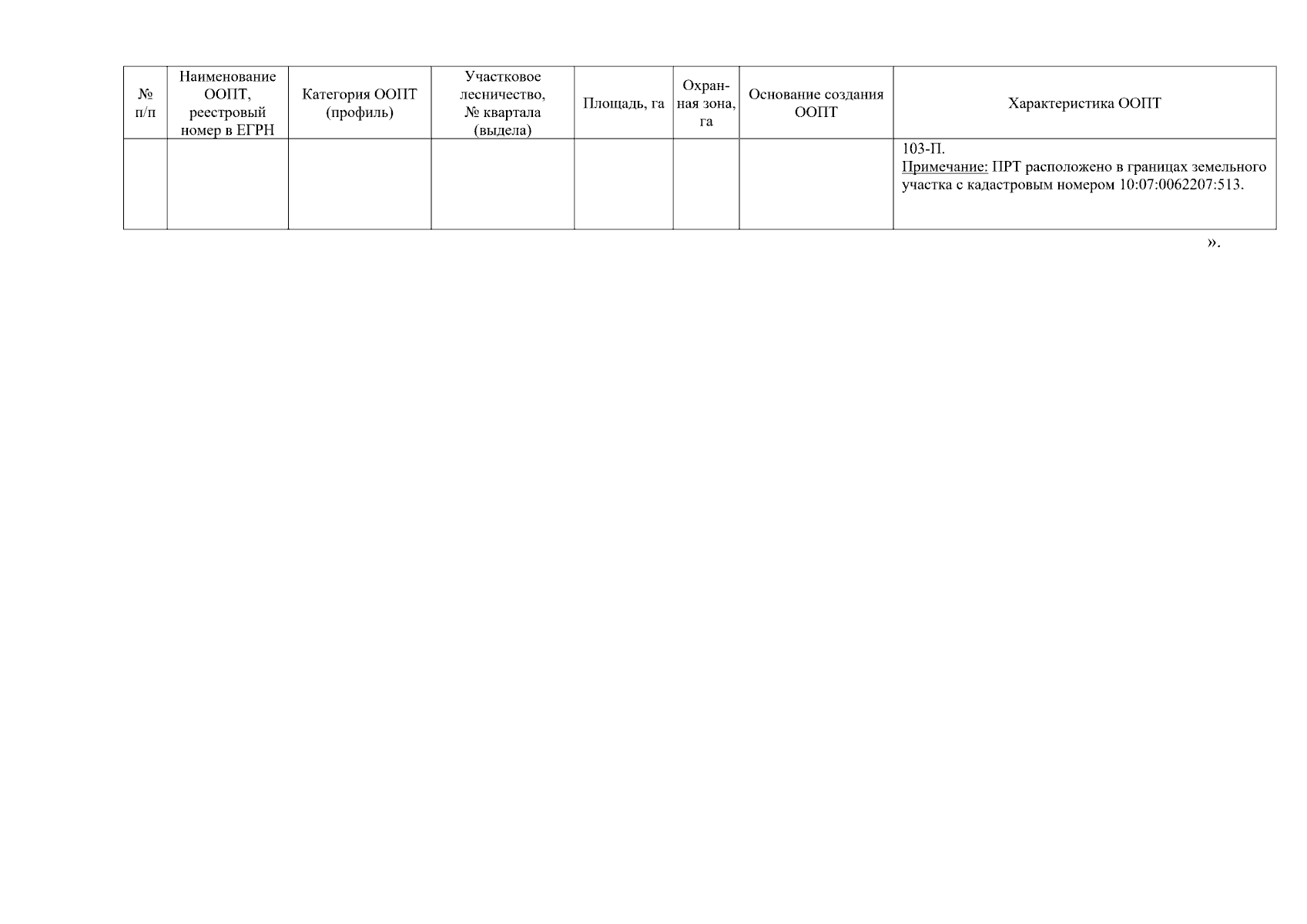 | № п/п | Наименование ООПТ, реестровый номер в ЕГРН | Категория ООПТ (профиль) | Участковое лесничество, № квартала (выдела) | Площадь, га | Охранная зона, га | Основание создания ООПТ | Характеристика ООПТ |
|---|---|---|---|---|---|---|---|
| | | | | | | | 103-П. Примечание: ПРТ расположено в границах земельного участка с кадастровым номером 10:07:0062207:513. |

».